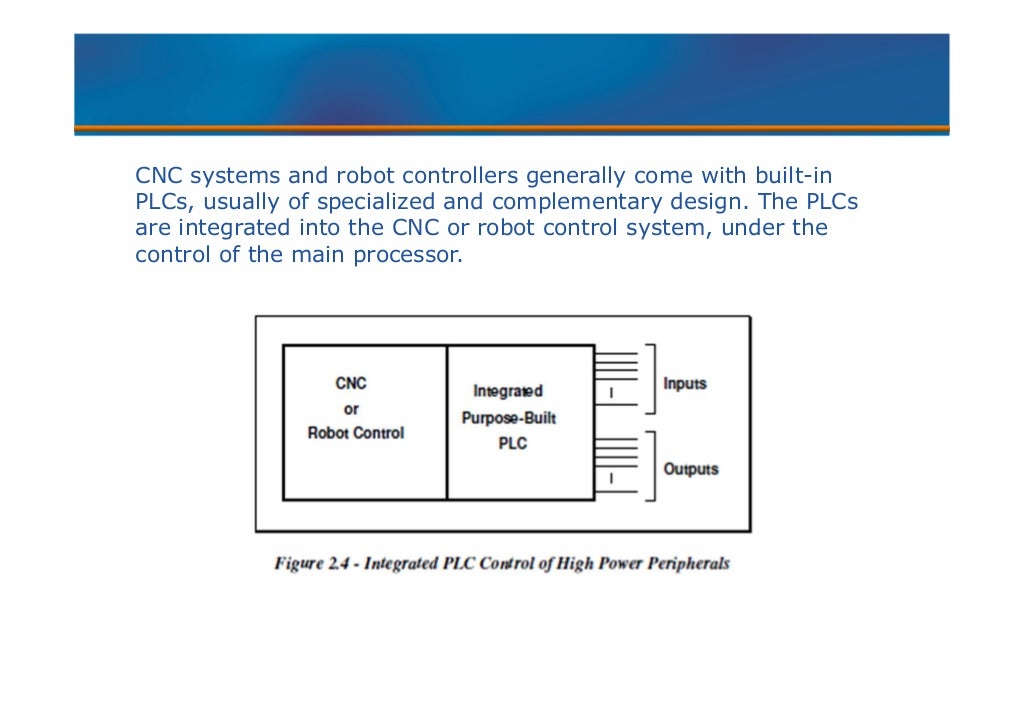 CNC systems and robot controllers generally come with built-in PLCs, usually of specialized and complementary design. The PLCs are integrated into the CNC or robot control system, under the control of the main processor.

CNC
or
Robot Control

Integrated
Purpose-Built
PLC

Inputs

Outputs

Figure 2.4 - Integrated PLC Control of High Power Peripherals